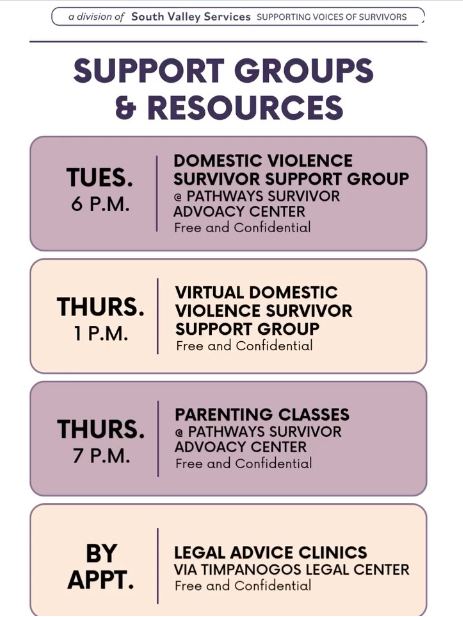 a division of South Valley Services SUPPORTING VOICES OF SURVIVORS

SUPPORT GROUPS & RESOURCES

TUES.
6 P.M.

DOMESTIC VIOLENCE SURVIVOR SUPPORT GROUP
@ PATHWAYS SURVIVOR ADVOACY CENTER
Free and Confidential

THURS.
1 P.M.

VIRTUAL DOMESTIC VIOLENCE SURVIVOR SUPPORT GROUP
Free and Confidential

THURS.
7 P.M.

PARENTING CLASSES
@ PATHWAYS SURVIVOR ADVOACY CENTER
Free and Confidential

BY APPT.

LEGAL ADVICE CLINICS
VIA TIMPANOGOS LEGAL CENTER
Free and Confidential